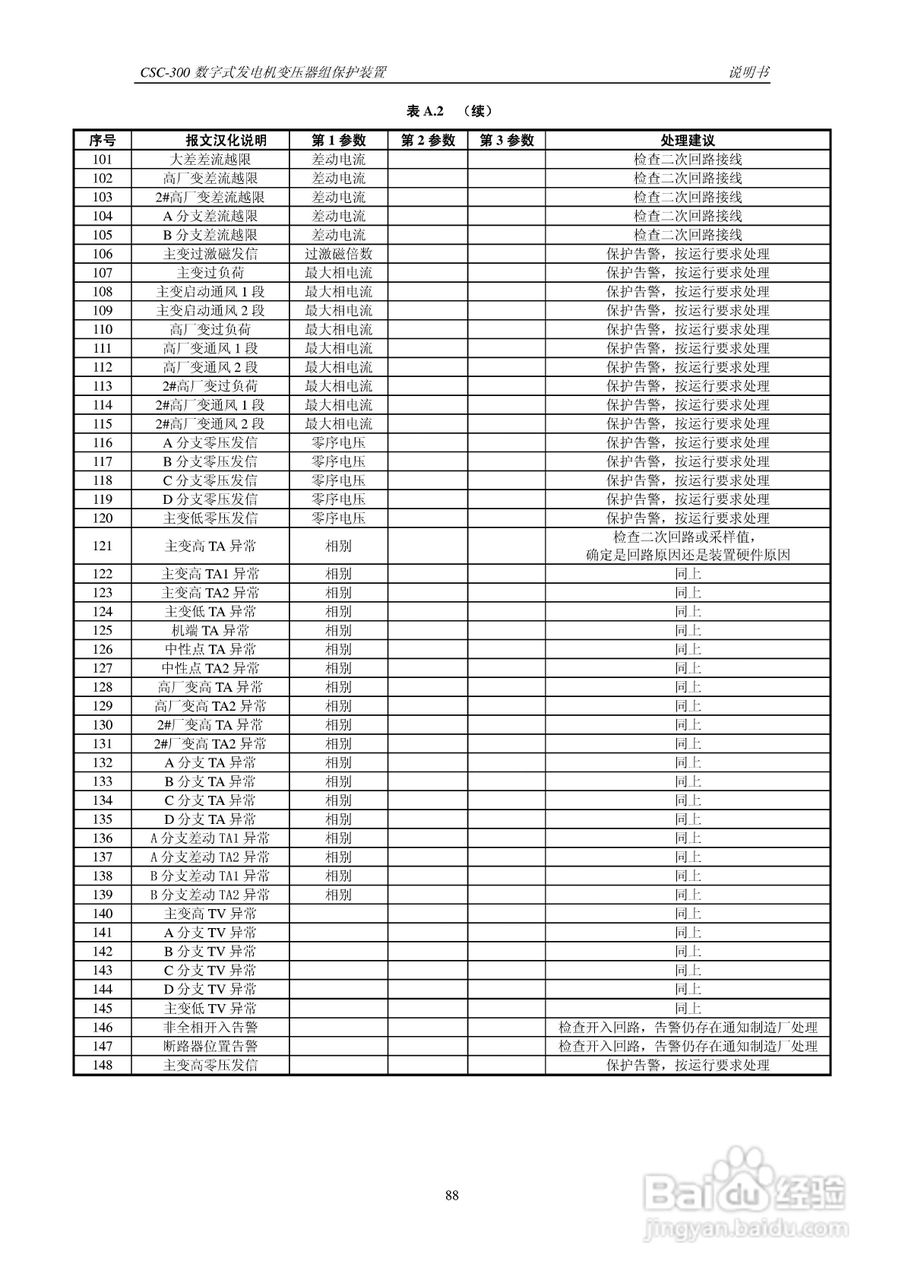 CSC-300 数字式发电机变压器组保护装置

说明书

表 A.2 （续）

| 序号 | 报文汉化说明 | 第 1 参数 | 第 2 参数 | 第 3 参数 | 处理建议 |
|---|---|---|---|---|---|
| 101 | 大差差流越限 | 差动电流 | | | 检查二次回路接线 |
| 102 | 高厂变差流越限 | 差动电流 | | | 检查二次回路接线 |
| 103 | 2#高厂变差流越限 | 差动电流 | | | 检查二次回路接线 |
| 104 | A 分支差流越限 | 差动电流 | | | 检查二次回路接线 |
| 105 | B 分支差流越限 | 差动电流 | | | 检查二次回路接线 |
| 106 | 主变过激磁发信 | 过激磁倍数 | | | 保护告警，按运行要求处理 |
| 107 | 主变过负荷 | 最大相电流 | | | 保护告警，按运行要求处理 |
| 108 | 主变启动通风 1 段 | 最大相电流 | | | 保护告警，按运行要求处理 |
| 109 | 主变启动通风 2 段 | 最大相电流 | | | 保护告警，按运行要求处理 |
| 110 | 高厂变过负荷 | 最大相电流 | | | 保护告警，按运行要求处理 |
| 111 | 高厂变通风 1 段 | 最大相电流 | | | 保护告警，按运行要求处理 |
| 112 | 高厂变通风 2 段 | 最大相电流 | | | 保护告警，按运行要求处理 |
| 113 | 2#高厂变过负荷 | 最大相电流 | | | 保护告警，按运行要求处理 |
| 114 | 2#高厂变通风 1 段 | 最大相电流 | | | 保护告警，按运行要求处理 |
| 115 | 2#高厂变通风 2 段 | 最大相电流 | | | 保护告警，按运行要求处理 |
| 116 | A 分支零压发信 | 零序电压 | | | 保护告警，按运行要求处理 |
| 117 | B 分支零压发信 | 零序电压 | | | 保护告警，按运行要求处理 |
| 118 | C 分支零压发信 | 零序电压 | | | 保护告警，按运行要求处理 |
| 119 | D 分支零压发信 | 零序电压 | | | 保护告警，按运行要求处理 |
| 120 | 主变低零压发信 | 零序电压 | | | 保护告警，按运行要求处理 |
| 121 | 主变高 TA 异常 | 相别 | | | 检查二次回路或采样值，确定是回路原因还是装置硬件原因 |
| 122 | 主变高 TA1 异常 | 相别 | | | 同上 |
| 123 | 主变高 TA2 异常 | 相别 | | | 同上 |
| 124 | 主变低 TA 异常 | 相别 | | | 同上 |
| 125 | 机端 TA 异常 | 相别 | | | 同上 |
| 126 | 中性点 TA 异常 | 相别 | | | 同上 |
| 127 | 中性点 TA2 异常 | 相别 | | | 同上 |
| 128 | 高厂变高 TA 异常 | 相别 | | | 同上 |
| 129 | 高厂变高 TA2 异常 | 相别 | | | 同上 |
| 130 | 2#厂变高 TA 异常 | 相别 | | | 同上 |
| 131 | 2#厂变高 TA2 异常 | 相别 | | | 同上 |
| 132 | A 分支 TA 异常 | 相别 | | | 同上 |
| 133 | B 分支 TA 异常 | 相别 | | | 同上 |
| 134 | C 分支 TA 异常 | 相别 | | | 同上 |
| 135 | D 分支 TA 异常 | 相别 | | | 同上 |
| 136 | A 分支差动 TA1 异常 | 相别 | | | 同上 |
| 137 | A 分支差动 TA2 异常 | 相别 | | | 同上 |
| 138 | B 分支差动 TA1 异常 | 相别 | | | 同上 |
| 139 | B 分支差动 TA2 异常 | 相别 | | | 同上 |
| 140 | 主变高 TV 异常 | | | | 同上 |
| 141 | A 分支 TV 异常 | | | | 同上 |
| 142 | B 分支 TV 异常 | | | | 同上 |
| 143 | C 分支 TV 异常 | | | | 同上 |
| 144 | D 分支 TV 异常 | | | | 同上 |
| 145 | 主变低 TV 异常 | | | | 同上 |
| 146 | 非全相开入告警 | | | | 检查开入回路，告警仍存在通知制造厂处理 |
| 147 | 断路器位置告警 | | | | 检查开入回路，告警仍存在通知制造厂处理 |
| 148 | 主变高零压发信 | | | | 保护告警，按运行要求处理 |

88

Baidu 经验
jingyan.baidu.com